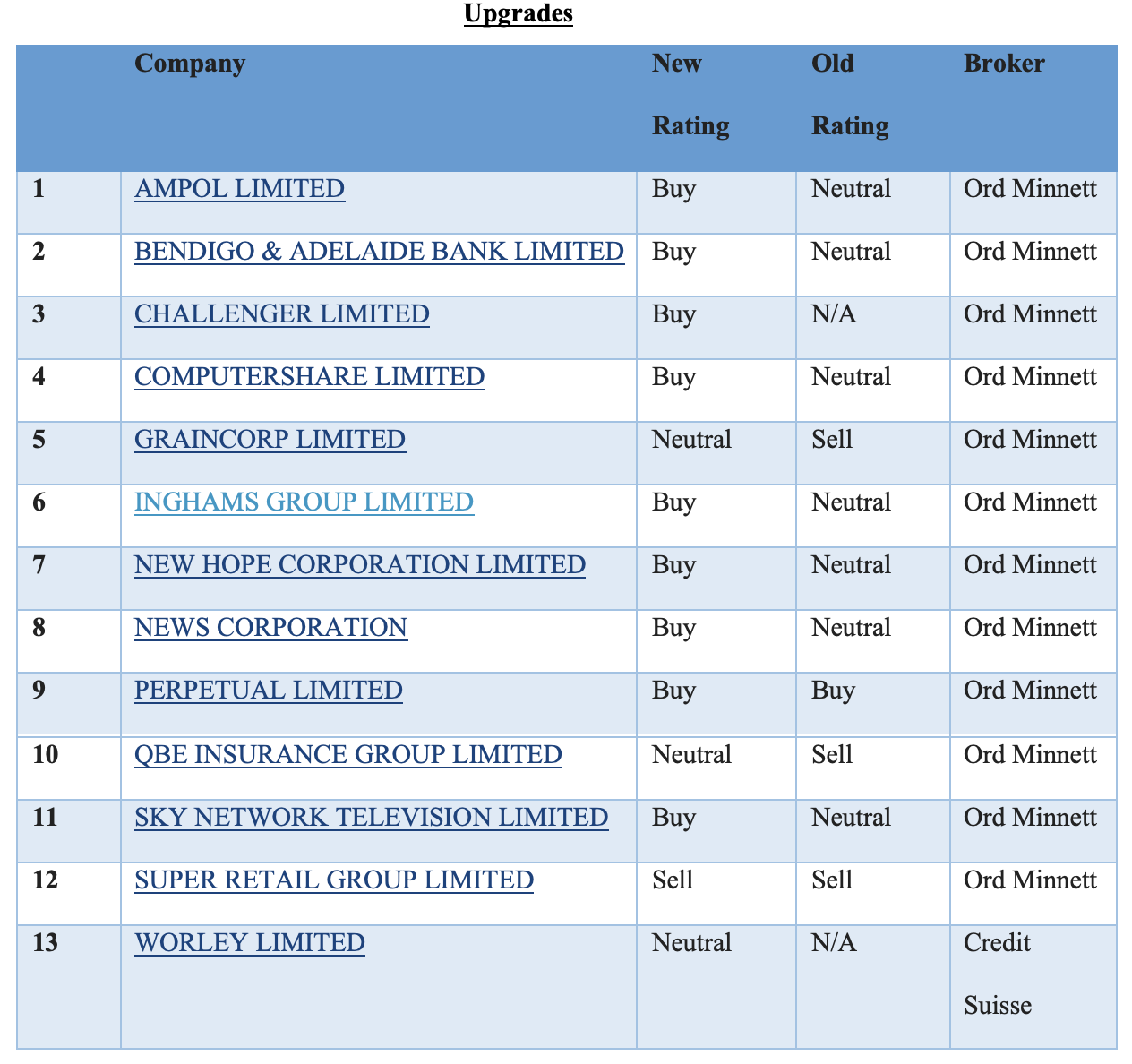 Upgrades

| | Company | New Rating | Old Rating | Broker |
|---|---|---|---|---|
| 1 | AMPOL LIMITED | Buy | Neutral | Ord Minnett |
| 2 | BENDIGO & ADELAIDE BANK LIMITED | Buy | Neutral | Ord Minnett |
| 3 | CHALLENGER LIMITED | Buy | N/A | Ord Minnett |
| 4 | COMPUTERSHARE LIMITED | Buy | Neutral | Ord Minnett |
| 5 | GRAINCORP LIMITED | Neutral | Sell | Ord Minnett |
| 6 | INGHAMS GROUP LIMITED | Buy | Neutral | Ord Minnett |
| 7 | NEW HOPE CORPORATION LIMITED | Buy | Neutral | Ord Minnett |
| 8 | NEWS CORPORATION | Buy | Neutral | Ord Minnett |
| 9 | PERPETUAL LIMITED | Buy | Buy | Ord Minnett |
| 10 | QBE INSURANCE GROUP LIMITED | Neutral | Sell | Ord Minnett |
| 11 | SKY NETWORK TELEVISION LIMITED | Buy | Neutral | Ord Minnett |
| 12 | SUPER RETAIL GROUP LIMITED | Sell | Sell | Ord Minnett |
| 13 | WORLEY LIMITED | Neutral | N/A | Credit Suisse |